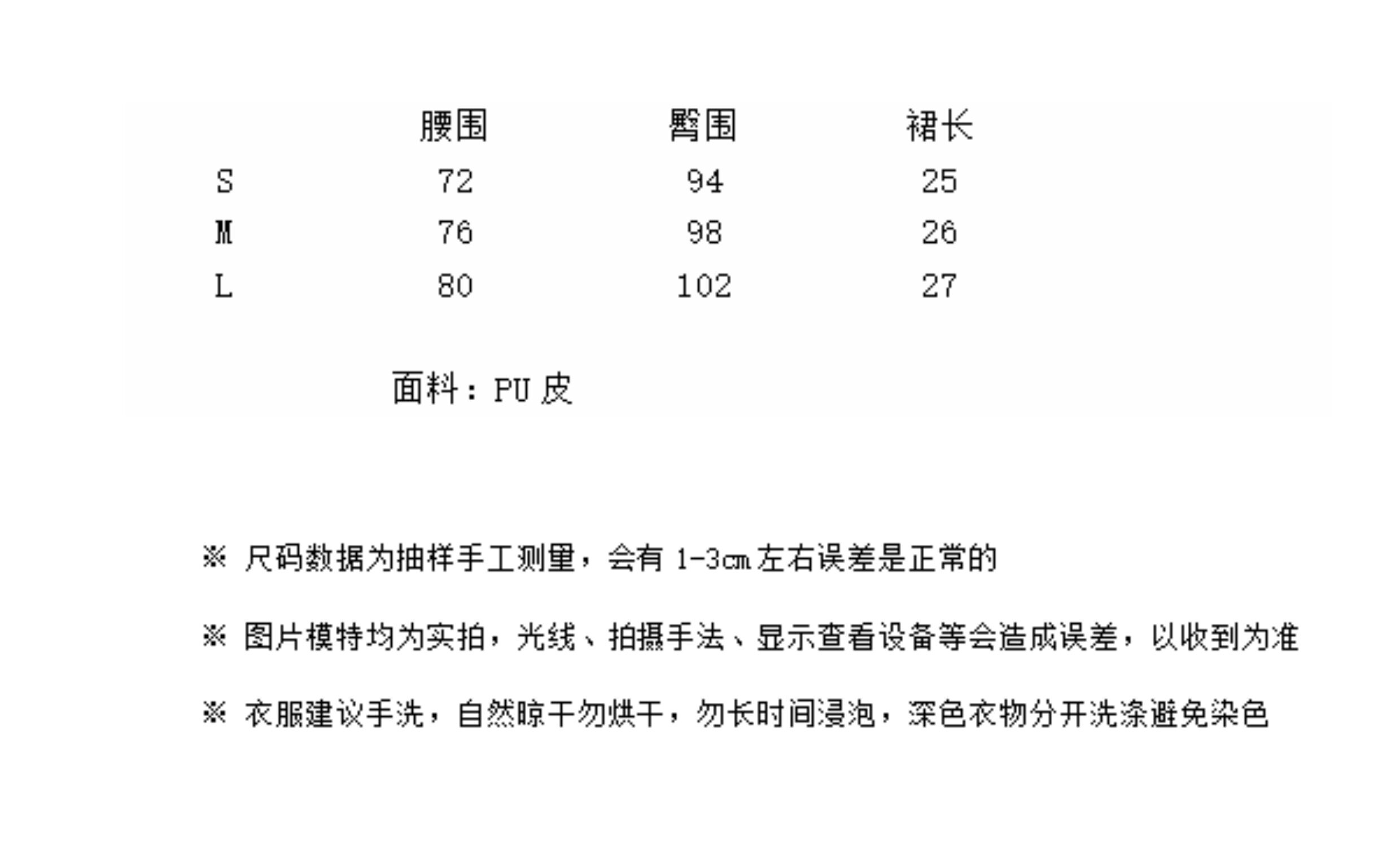 |  | 腰围 | 臀围 | 裙长 |
|---|---|---|---|
| S | 72 | 94 | 25 |
| M | 76 | 98 | 26 |
| L | 80 | 102 | 27 |

面料：PU 皮

※ 尺码数据为抽样手工测量，会有 1-3cm 左右误差是正常的

※ 图片模特均为实拍，光线、拍摄手法、显示查看设备等会造成误差，以收到为准

※ 衣服建议手洗，自然晾干勿烘干，勿长时间浸泡，深色衣物分开洗涤避免染色